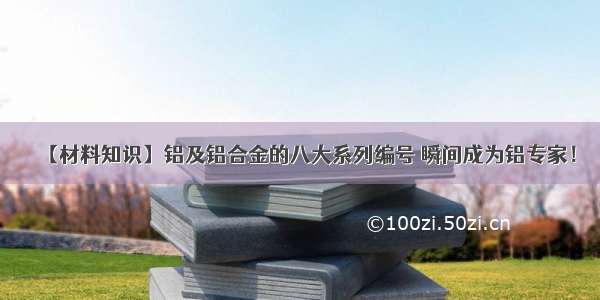 【材料知识】铝及铝合金的八大系列编号 瞬间成为铝专家！

©100zi.50zi.cn